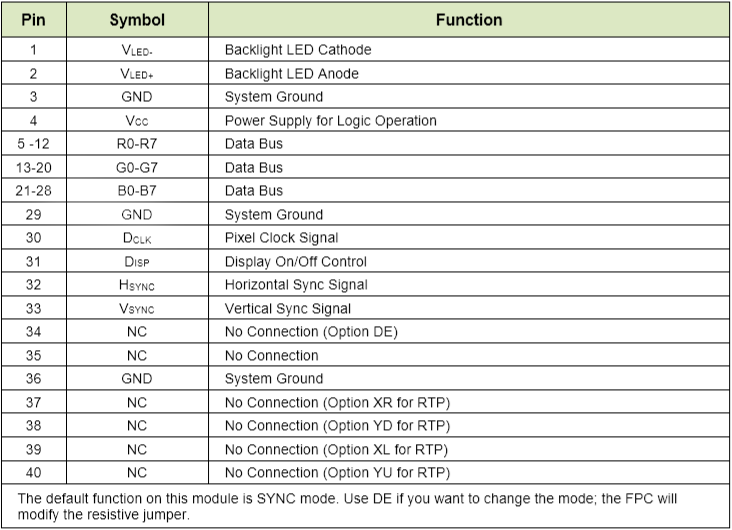 | Pin | Symbol | Function |
|---|---|---|
| 1 | $V_{LED-}$ | Backlight LED Cathode |
| 2 | $V_{LED+}$ | Backlight LED Anode |
| 3 | GND | System Ground |
| 4 | $V_{CC}$ | Power Supply for Logic Operation |
| 5 -12 | R0-R7 | Data Bus |
| 13-20 | G0-G7 | Data Bus |
| 21-28 | B0-B7 | Data Bus |
| 29 | GND | System Ground |
| 30 | $D_{CLK}$ | Pixel Clock Signal |
| 31 | $D_{ISP}$ | Display On/Off Control |
| 32 | $H_{SYNC}$ | Horizontal Sync Signal |
| 33 | $V_{SYNC}$ | Vertical Sync Signal |
| 34 | NC | No Connection (Option DE) |
| 35 | NC | No Connection |
| 36 | GND | System Ground |
| 37 | NC | No Connection (Option XR for RTP) |
| 38 | NC | No Connection (Option YD for RTP) |
| 39 | NC | No Connection (Option XL for RTP) |
| 40 | NC | No Connection (Option YU for RTP) |

The default function on this module is SYNC mode. Use DE if you want to change the mode; the FPC will modify the resistive jumper.